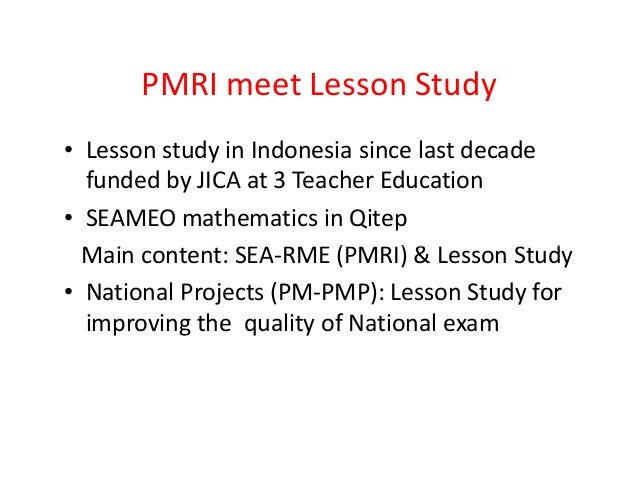 PMRI meet Lesson Study

• Lesson study in Indonesia since last decade funded by JICA at 3 Teacher Education

• SEAMEO mathematics in Qitep

Main content: SEA-RME (PMRI) & Lesson Study

• National Projects (PM-PMP): Lesson Study for improving the quality of National exam